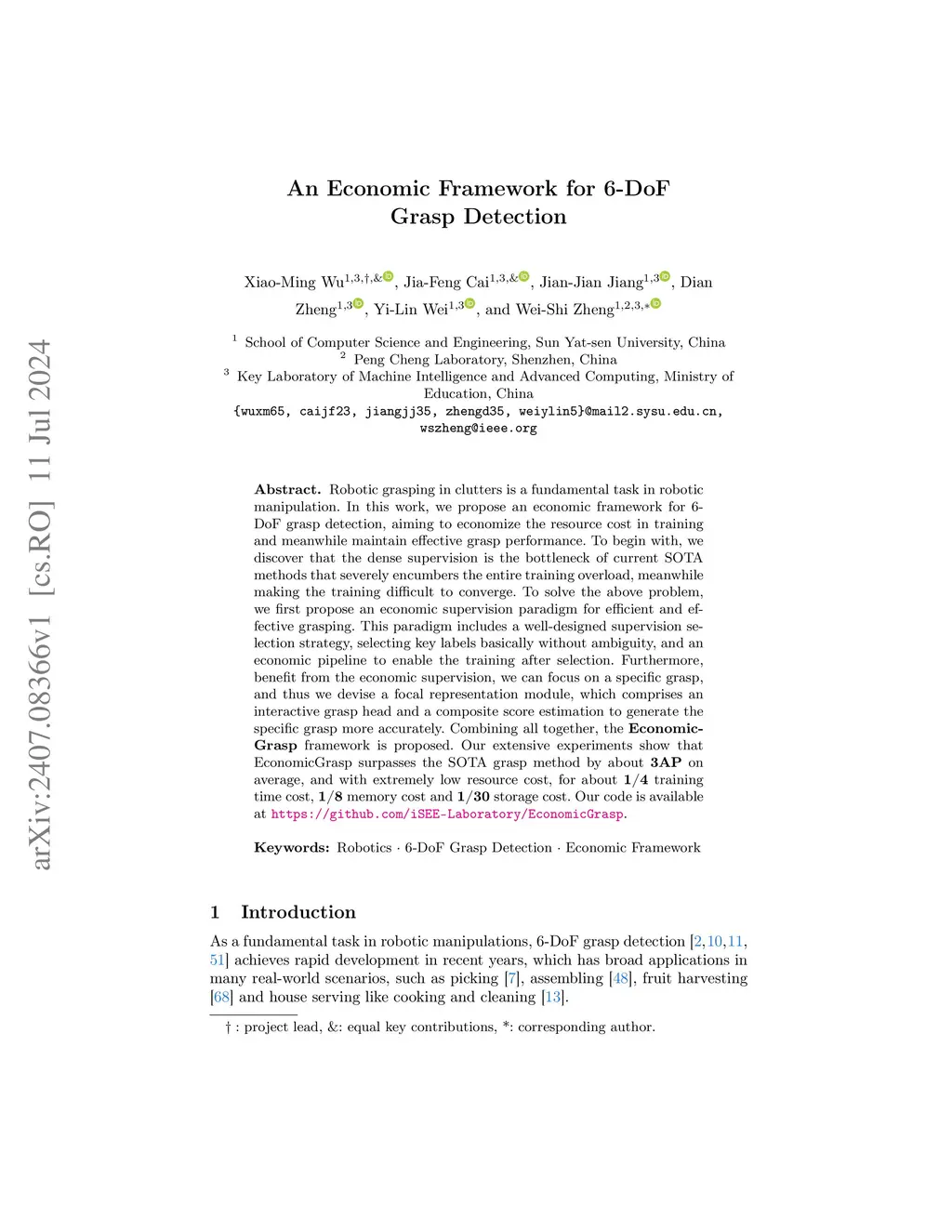 arXiv:2407.08366v1 [cs.RO] 11 Jul 2024

An Economic Framework for 6-DoF Grasp Detection

Xiao-Ming Wu$^{1,3,\dagger,\&}$, Jia-Feng Cai$^{1,3,\&}$, Jian-Jian Jiang$^{1,3}$, Dian Zheng$^{1,3}$, Yi-Lin Wei$^{1,3}$, and Wei-Shi Zheng$^{1,2,3,*}$

$^1$ School of Computer Science and Engineering, Sun Yat-sen University, China
$^2$ Peng Cheng Laboratory, Shenzhen, China
$^3$ Key Laboratory of Machine Intelligence and Advanced Computing, Ministry of Education, China
{wuxm65, caijf23, jiangjj35, zhengd35, weiylin5}@mail2.sysu.edu.cn, wszheng@ieee.org

Abstract. Robotic grasping in clutters is a fundamental task in robotic manipulation. In this work, we propose an economic framework for 6-DoF grasp detection, aiming to economize the resource cost in training and meanwhile maintain effective grasp performance. To begin with, we discover that the dense supervision is the bottleneck of current SOTA methods that severely encumbers the entire training overload, meanwhile making the training difficult to converge. To solve the above problem, we first propose an economic supervision paradigm for efficient and effective grasping. This paradigm includes a well-designed supervision selection strategy, selecting key labels basically without ambiguity, and an economic pipeline to enable the training after selection. Furthermore, benefit from the economic supervision, we can focus on a specific grasp, and thus we devise a focal representation module, which comprises an interactive grasp head and a composite score estimation to generate the specific grasp more accurately. Combining all together, the EconomicGrasp framework is proposed. Our extensive experiments show that EconomicGrasp surpasses the SOTA grasp method by about 3AP on average, and with extremely low resource cost, for about 1/4 training time cost, 1/8 memory cost and 1/30 storage cost. Our code is available at https://github.com/iSEE-Laboratory/EconomicGrasp.

Keywords: Robotics · 6-DoF Grasp Detection · Economic Framework

1 Introduction

As a fundamental task in robotic manipulations, 6-DoF grasp detection [2,10,11,51] achieves rapid development in recent years, which has broad applications in many real-world scenarios, such as picking [7], assembling [48], fruit harvesting [68] and house serving like cooking and cleaning [13].

† : project lead, &: equal key contributions, *: corresponding author.